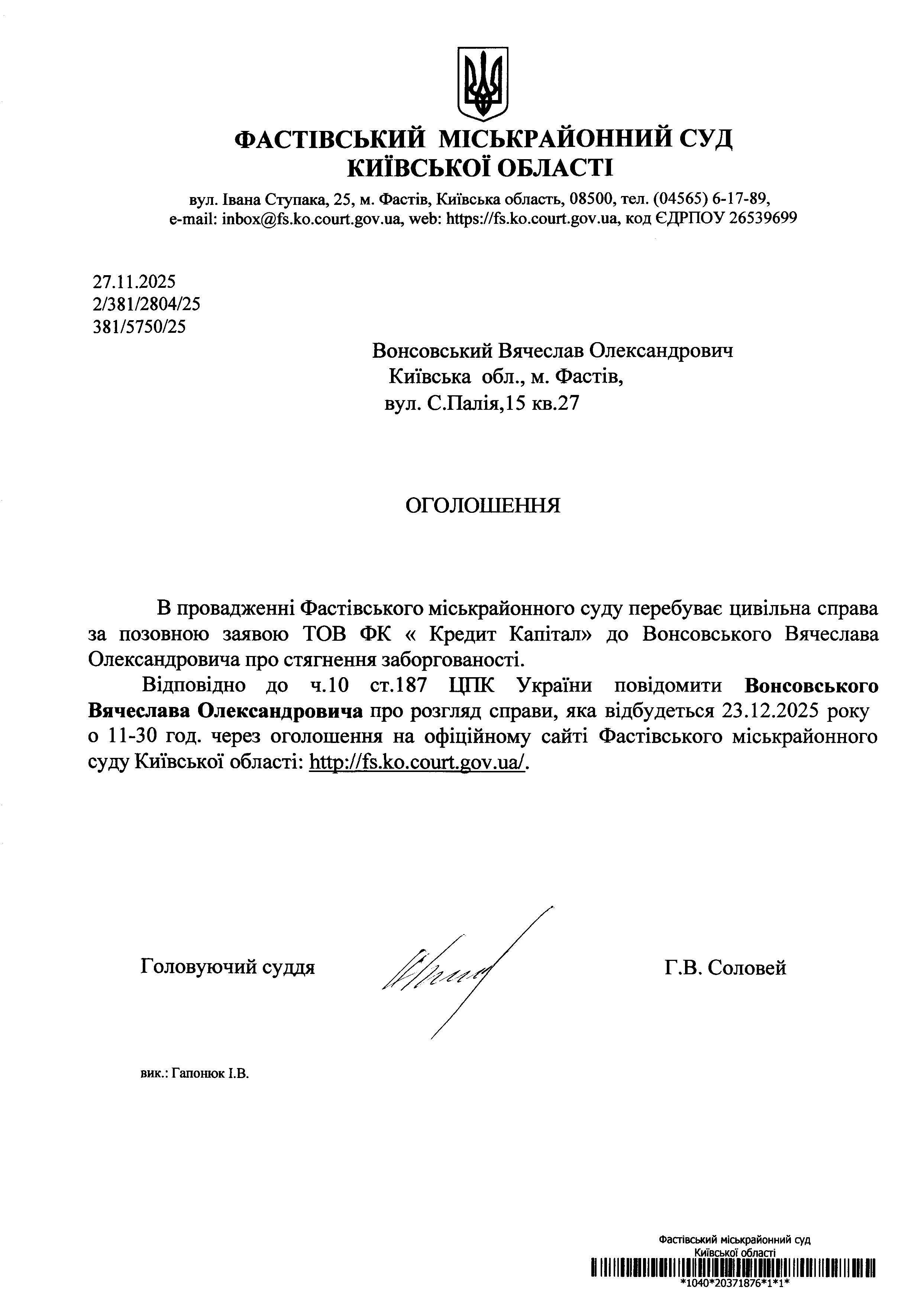 ФАСТІВСЬКИЙ МІСЬКРАЙОННИЙ СУД
КИЇВСЬКОЇ ОБЛАСТІ

вул. Івана Ступака, 25, м. Фастів, Київська область, 08500, тел. (04565) 6-17-89, e-mail: inbox@fs.ko.court.gov.ua, web: https://fs.ko.court.gov.ua, код ЄДРПОУ 26539699

27.11.2025
2/381/2804/25
381/5750/25

Вонсовський Вячеслав Олександрович
Київська обл., м. Фастів,
вул. С.Палія,15 кв.27

ОГОЛОШЕННЯ

В провадженні Фастівського міськрайонного суду перебуває цивільна справа за позовною заявою ТОВ ФК « Кредит Капітал» до Вонсовського Вячеслава Олександровича про стягнення заборгованості.

Відповідно до ч.10 ст.187 ЦПК України повідомити Вонсовського Вячеслава Олександровича про розгляд справи, яка відбудеться 23.12.2025 року о 11-30 год. через оголошення на офіційному сайті Фастівського міськрайонного суду Київської області: http://fs.ko.court.gov.ua/.

Головуючий суддя

Г.В. Соловей

вик.: Гапонюк І.В.

Фастівський міськрайонний суд
Київської області
*1040*20371876*1*1*